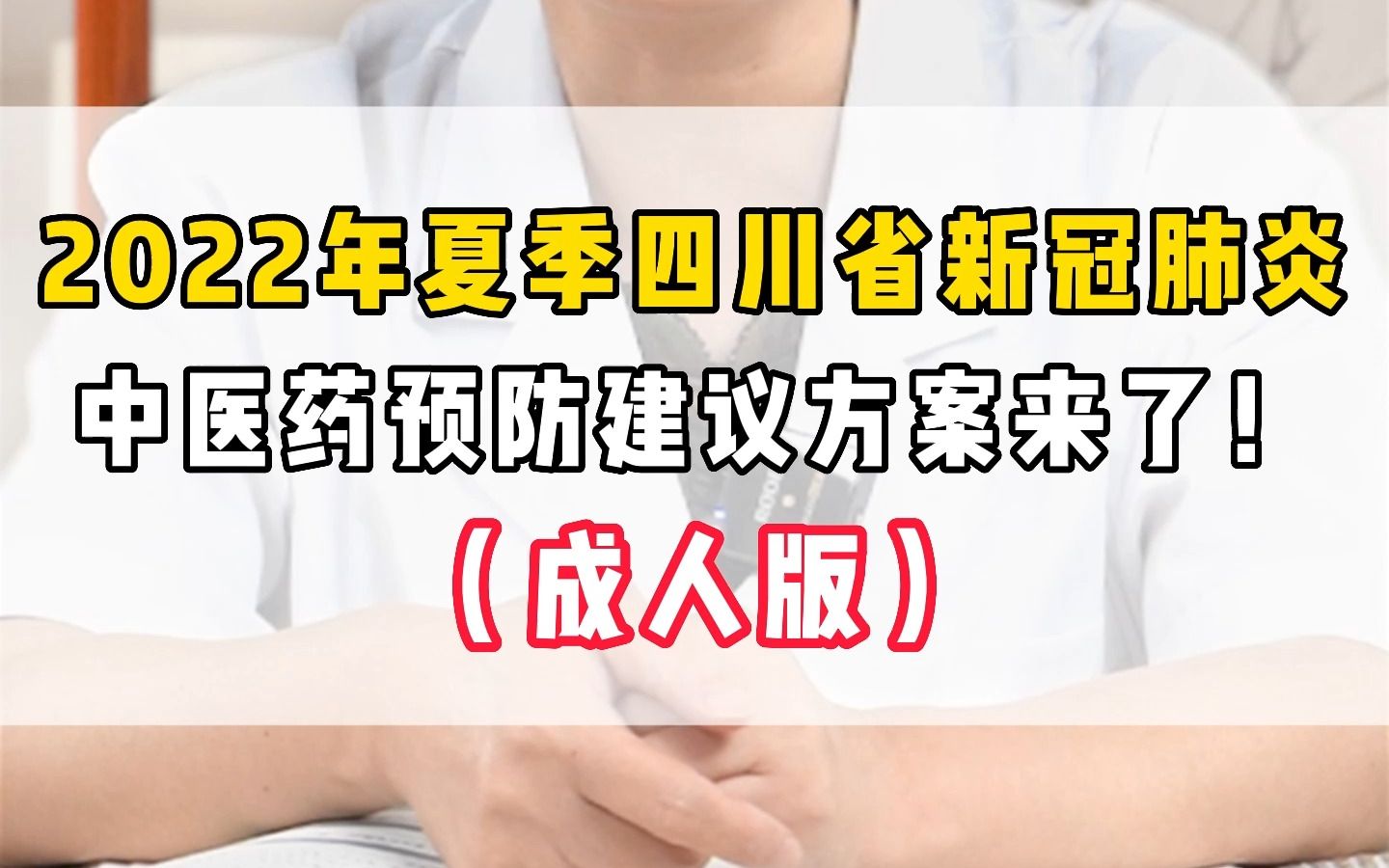 2022年夏季四川省新冠肺炎
中医药预防建议方案来了！
（成人版）